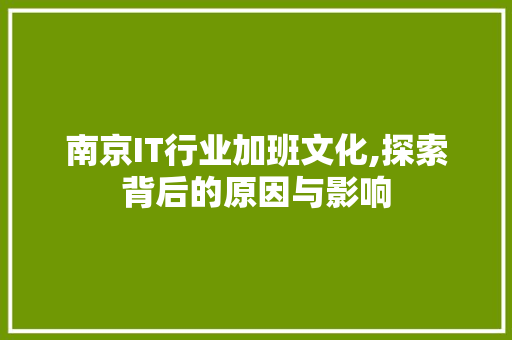 南京IT行业加班文化,探索背后的原因与影响